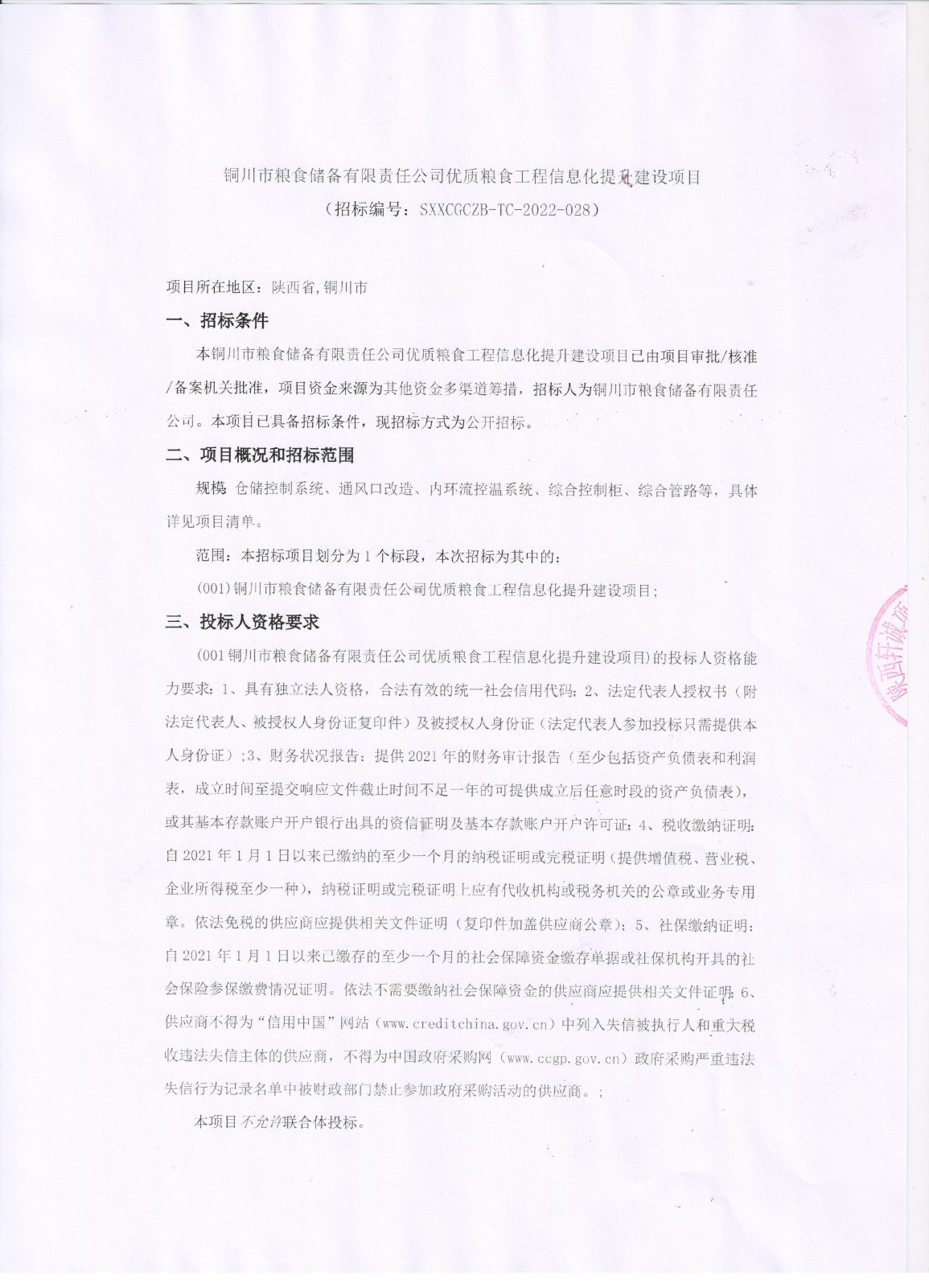 铜川市粮食储备有限责任公司优质粮食工程信息化提升建设项目
（招标编号：SXXCGCZB-TC-2022-028）

项目所在地区：陕西省,铜川市

一、招标条件

本铜川市粮食储备有限责任公司优质粮食工程信息化提升建设项目已由项目审批/核准/备案机关批准，项目资金来源为其他资金多渠道筹措，招标人为铜川市粮食储备有限责任公司。本项目已具备招标条件，现招标方式为公开招标。

二、项目概况和招标范围

规模：仓储控制系统、通风口改造、内环流控温系统、综合控制柜、综合管路等，具体详见项目清单。

范围：本招标项目划分为1个标段，本次招标为其中的：

(001)铜川市粮食储备有限责任公司优质粮食工程信息化提升建设项目；

三、投标人资格要求

(001铜川市粮食储备有限责任公司优质粮食工程信息化提升建设项目)的投标人资格能力要求：1、具有独立法人资格，合法有效的统一社会信用代码；2、法定代表人授权书（附法定代表人、被授权人身份证复印件）及被授权人身份证（法定代表人参加投标只需提供本人身份证）;3、财务状况报告：提供2021年的财务审计报告（至少包括资产负债表和利润表，成立时间至提交响应文件截止时间不足一年的可提供成立后任意时段的资产负债表），或其基本存款账户开户银行出具的资信证明及基本存款账户开户许可证；4、税收缴纳证明：自2021年1月1日以来已缴纳的至少一个月的纳税证明或完税证明（提供增值税、营业税、企业所得税至少一种），纳税证明或完税证明上应有代收机构或税务机关的公章或业务专用章。依法免税的供应商应提供相关文件证明（复印件加盖供应商公章）；5、社保缴纳证明：自2021年1月1日以来已缴存的至少一个月的社会保障资金缴存单据或社保机构开具的社会保险参保缴费情况证明。依法不需要缴纳社会保障资金的供应商应提供相关文件证明；6、供应商不得为“信用中国”网站（www.creditchina.gov.cn）中列入失信被执行人和重大税收违法失信主体的供应商，不得为中国政府采购网（www.ccgp.gov.cn）政府采购严重违法失信行为记录名单中被财政部门禁止参加政府采购活动的供应商。；

本项目不允许联合体投标。

陕西轩诚项